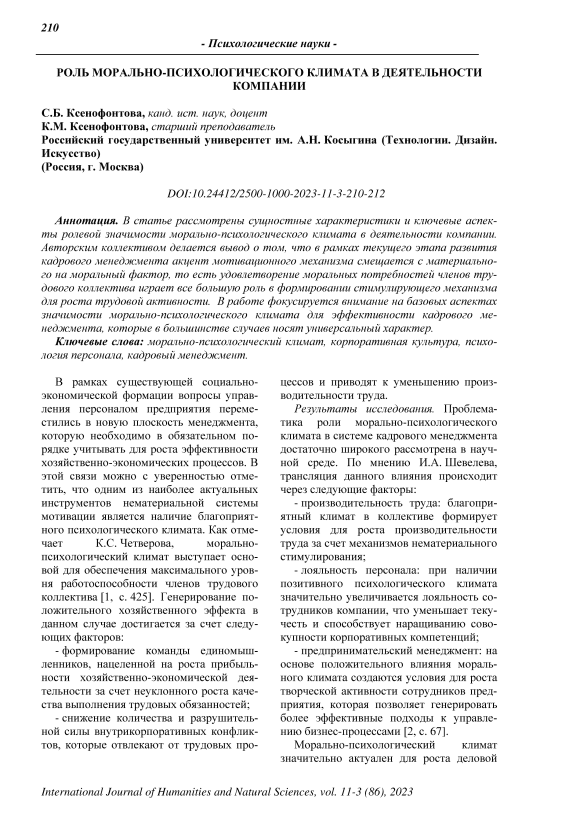 210

- Психологические науки -

РОЛЬ МОРАЛЬНО-ПСИХОЛОГИЧЕСКОГО КЛИМАТА В ДЕЯТЕЛЬНОСТИ КОМПАНИИ

С.Б. Ксенофонтова, канд. ист. наук, доцент
К.М. Ксенофонтова, старший преподаватель
Российский государственный университет им. А.Н. Косыгина (Технологии. Дизайн. Искусство)
(Россия, г. Москва)

DOI:10.24412/2500-1000-2023-11-3-210-212

Аннотация. В статье рассмотрены сущностные характеристики и ключевые аспекты ролевой значимости морально-психологического климата в деятельности компании. Авторским коллективом делается вывод о том, что в рамках текущего этапа развития кадрового менеджмента акцент мотивационного механизма смещается с материального на моральный фактор, то есть удовлетворение моральных потребностей членов трудового коллектива играет все большую роль в формировании стимулирующего механизма для роста трудовой активности. В работе фокусируется внимание на базовых аспектах значимости морально-психологического климата для эффективности кадрового менеджмента, которые в большинстве случаев носят универсальный характер.

Ключевые слова: морально-психологический климат, корпоративная культура, психология персонала, кадровый менеджмент.

В рамках существующей социально-экономической формации вопросы управления персоналом предприятия переместились в новую плоскость менеджмента, которую необходимо в обязательном порядке учитывать для роста эффективности хозяйственно-экономических процессов. В этой связи можно с уверенностью отметить, что одним из наиболее актуальных инструментов нематериальной системы мотивации является наличие благоприятного психологического климата. Как отмечает К.С. Четверова, морально-психологический климат выступает основой для обеспечения максимального уровня работоспособности членов трудового коллектива [1, с. 425]. Генерирование положительного хозяйственного эффекта в данном случае достигается за счет следующих факторов:

- формирование команды единомышленников, нацеленной на роста прибыльности хозяйственно-экономической деятельности за счет неуклонного роста качества выполнения трудовых обязанностей;

- снижение количества и разрушительной силы внутрикорпоративных конфликтов, которые отвлекают от трудовых процессов и приводят к уменьшению производительности труда.

Результаты исследования. Проблематика роли морально-психологического климата в системе кадрового менеджмента достаточно широкого рассмотрена в научной среде. По мнению И.А. Шевелева, трансляция данного влияния происходит через следующие факторы:

- производительность труда: благоприятный климат в коллективе формирует условия для роста производительности труда за счет механизмов нематериального стимулирования;

- лояльность персонала: при наличии позитивного психологического климата значительно увеличивается лояльность сотрудников компании, что уменьшает текучесть и способствует наращиванию совокупности корпоративных компетенций;

- предпринимательский менеджмент: на основе положительного влияния морального климата создаются условия для роста творческой активности сотрудников предприятия, которая позволяет генерировать более эффективные подходы к управлению бизнес-процессами [2, с. 67].

Морально-психологический климат значительно актуален для роста деловой

International Journal of Humanities and Natural Sciences, vol. 11-3 (86), 2023